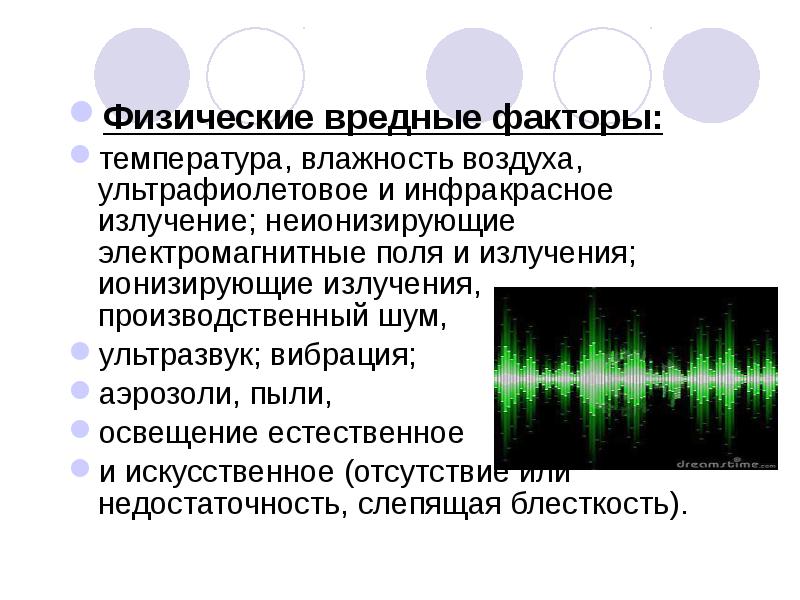 Физические вредные факторы:

температура, влажность воздуха, ультрафиолетовое и инфракрасное излучение; неионизирующие электромагнитные поля и излучения; ионизирующие излучения, производственный шум,

ультразвук; вибрация;

аэрозоли, пыли,

освещение естественное

и искусственное (отсутствие или недостаточность, слепящая блесткость).

dreamstime.com